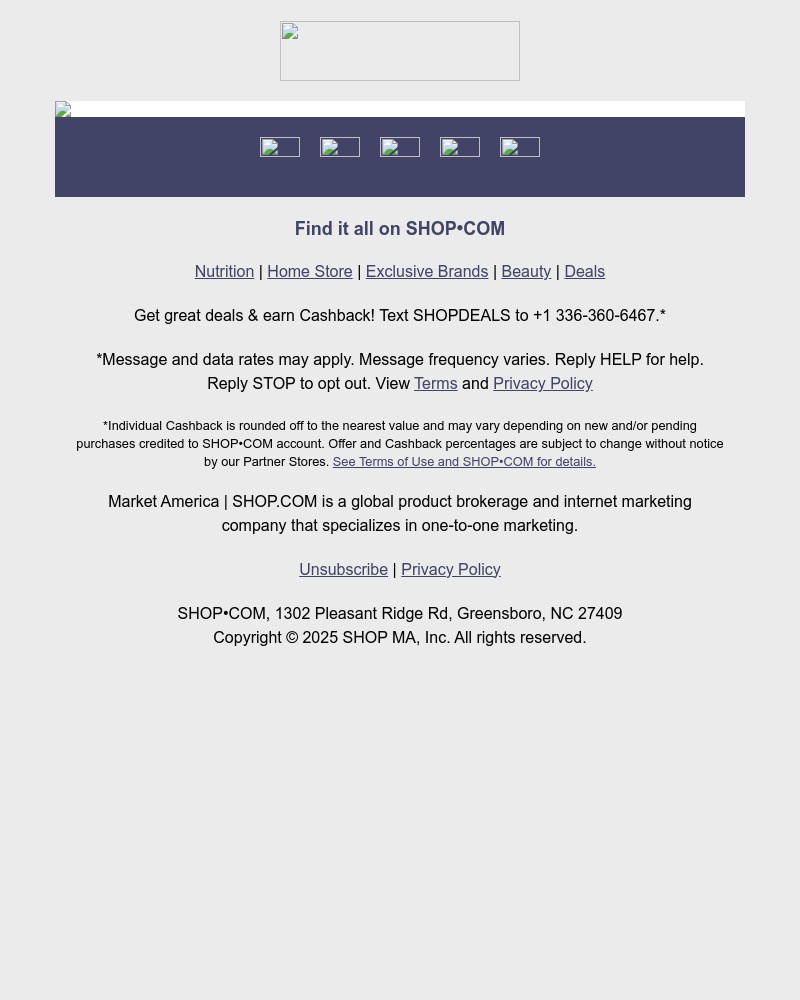 Find it all on SHOP•COM

Nutrition | Home Store | Exclusive Brands | Beauty | Deals

Get great deals & earn Cashback! Text SHOPDEALS to +1 336-360-6467.*

*Message and data rates may apply. Message frequency varies. Reply HELP for help. Reply STOP to opt out. View Terms and Privacy Policy

*Individual Cashback is rounded off to the nearest value and may vary depending on new and/or pending purchases credited to SHOP•COM account. Offer and Cashback percentages are subject to change without notice by our Partner Stores. See Terms of Use and SHOP•COM for details.

Market America | SHOP.COM is a global product brokerage and internet marketing company that specializes in one-to-one marketing.

Unsubscribe | Privacy Policy

SHOP•COM, 1302 Pleasant Ridge Rd, Greensboro, NC 27409
Copyright © 2025 SHOP MA, Inc. All rights reserved.